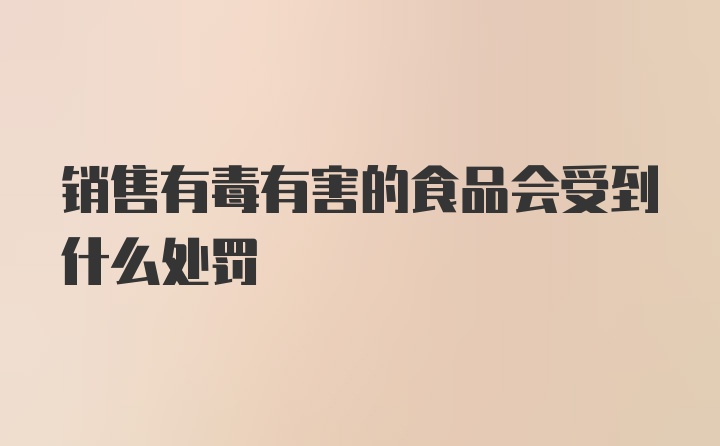 销售有毒有害的食品会受到什么处罚